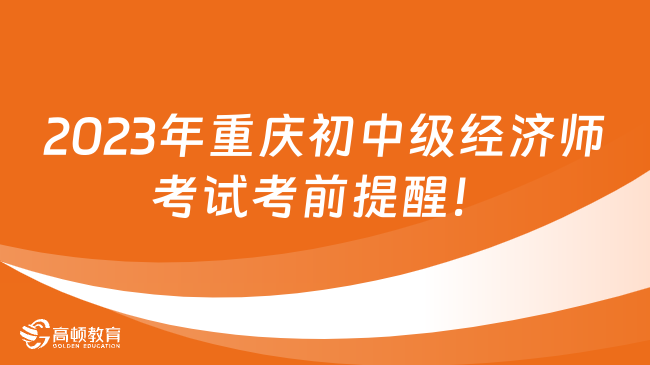 2023年重庆初中级经济师考试考前提醒！

高顿教育
GOLDEN EDUCATION